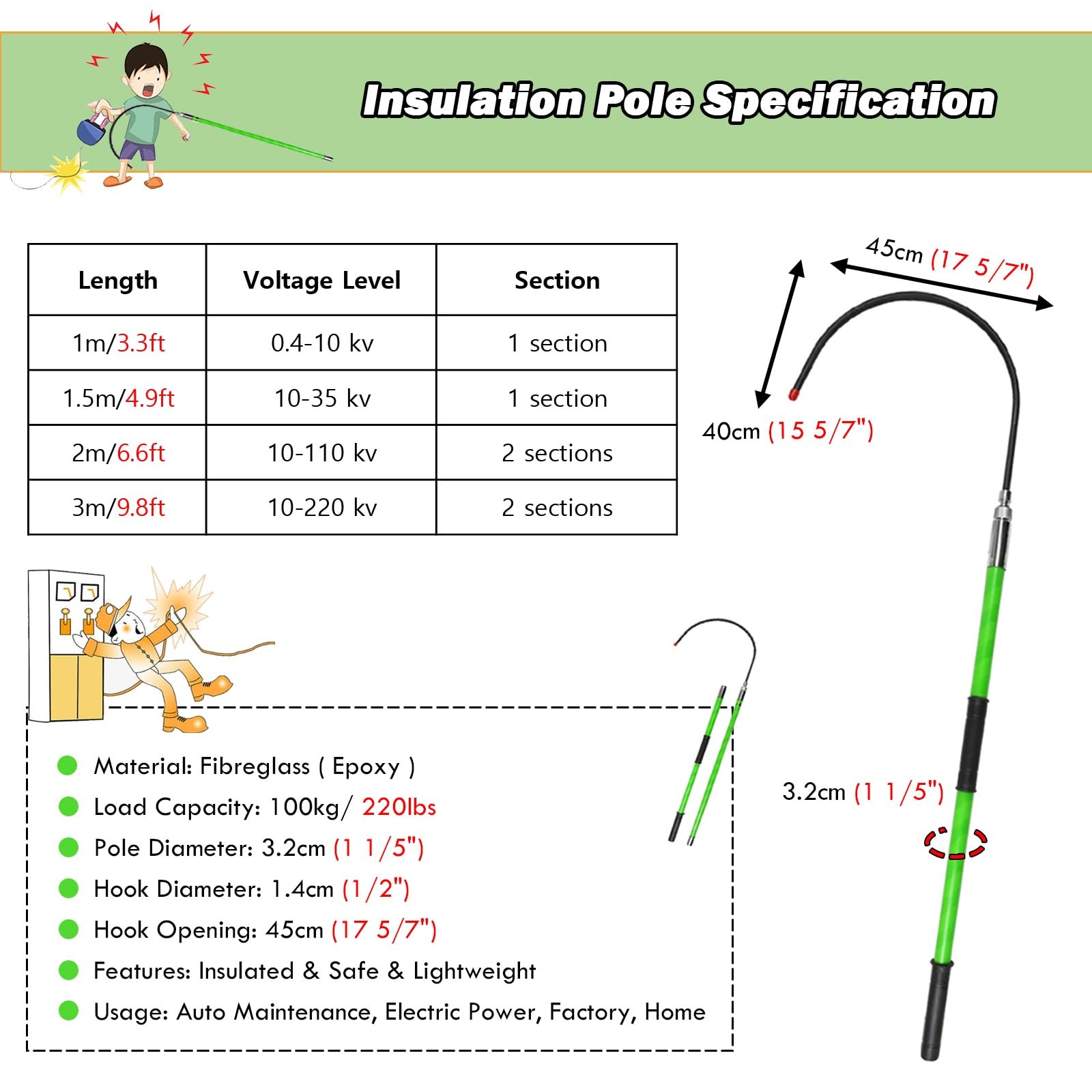 Insulation Pole Specification

| Length | Voltage Level | Section |
|---|---|---|
| 1m/3.3ft | 0.4-10 kv | 1 section |
| 1.5m/4.9ft | 10-35 kv | 1 section |
| 2m/6.6ft | 10-110 kv | 2 sections |
| 3m/9.8ft | 10-220 kv | 2 sections |

45cm (17 5/7")

40cm (15 5/7")

3.2cm (1 1/5")

Material: Fibreglass ( Epoxy )
Load Capacity: 100kg/ 220lbs
Pole Diameter: 3.2cm (1 1/5")
Hook Diameter: 1.4cm (1/2")
Hook Opening: 45cm (17 5/7")
Features: Insulated & Safe & Lightweight
Usage: Auto Maintenance, Electric Power, Factory, Home